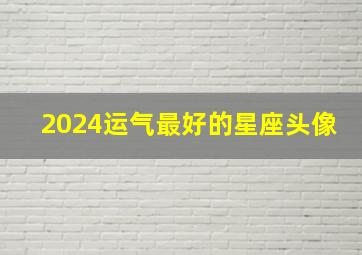 2024运气最好的星座头像